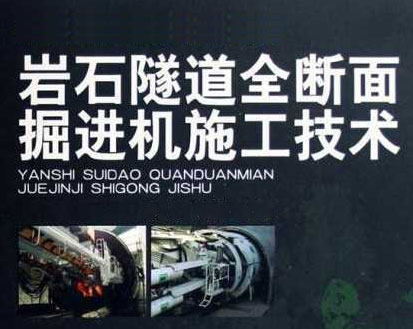 岩石隧道全断面
掘进机施工技术

YANSHI SUIDAO QUANDUANMIAN
JUEJINJI SHIGONG JISHU